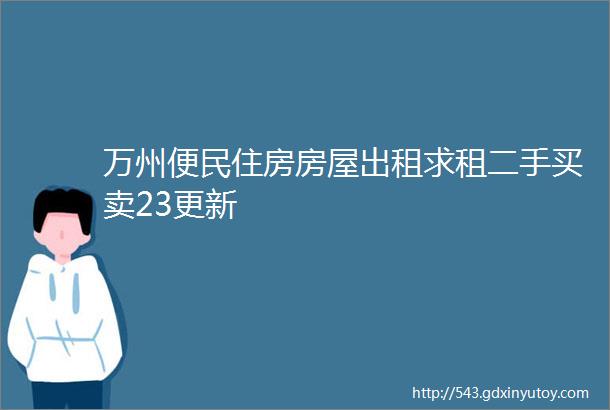 万州便民住房房屋出租求租二手买卖23更新

http://543.gdxinyutoy.com